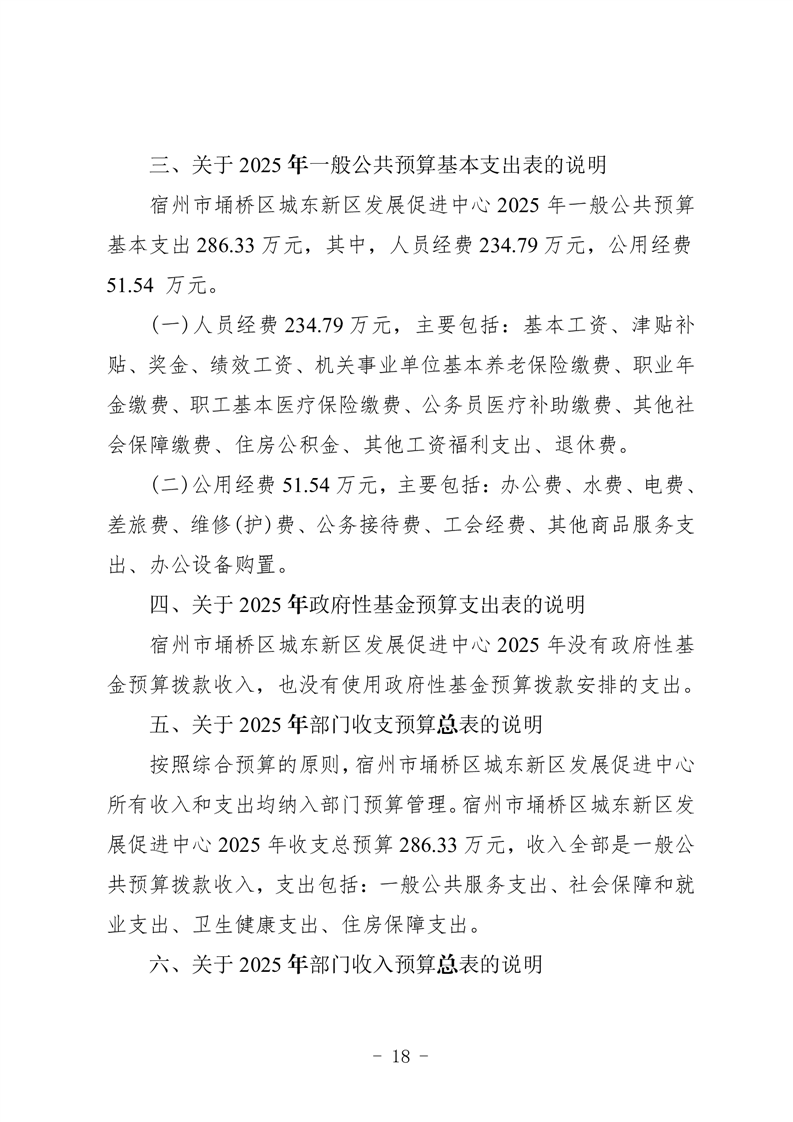 三、关于 2025 年一般公共预算基本支出表的说明

宿州市埇桥区城东新区发展促进中心 2025 年一般公共预算基本支出 286.33 万元，其中，人员经费 234.79 万元，公用经费 51.54 万元。

(一)人员经费 234.79 万元，主要包括：基本工资、津贴补贴、奖金、绩效工资、机关事业单位基本养老保险缴费、职业年金缴费、职工基本医疗保险缴费、公务员医疗补助缴费、其他社会保障缴费、住房公积金、其他工资福利支出、退休费。

(二)公用经费 51.54 万元，主要包括：办公费、水费、电费、差旅费、维修(护)费、公务接待费、工会经费、其他商品服务支出、办公设备购置。

四、关于 2025 年政府性基金预算支出表的说明

宿州市埇桥区城东新区发展促进中心 2025 年没有政府性基金预算拨款收入，也没有使用政府性基金预算拨款安排的支出。

五、关于 2025 年部门收支预算总表的说明

按照综合预算的原则，宿州市埇桥区城东新区发展促进中心所有收入和支出均纳入部门预算管理。宿州市埇桥区城东新区发展促进中心 2025 年收支总预算 286.33 万元，收入全部是一般公共预算拨款收入，支出包括：一般公共服务支出、社会保障和就业支出、卫生健康支出、住房保障支出。

六、关于 2025 年部门收入预算总表的说明

- 18 -